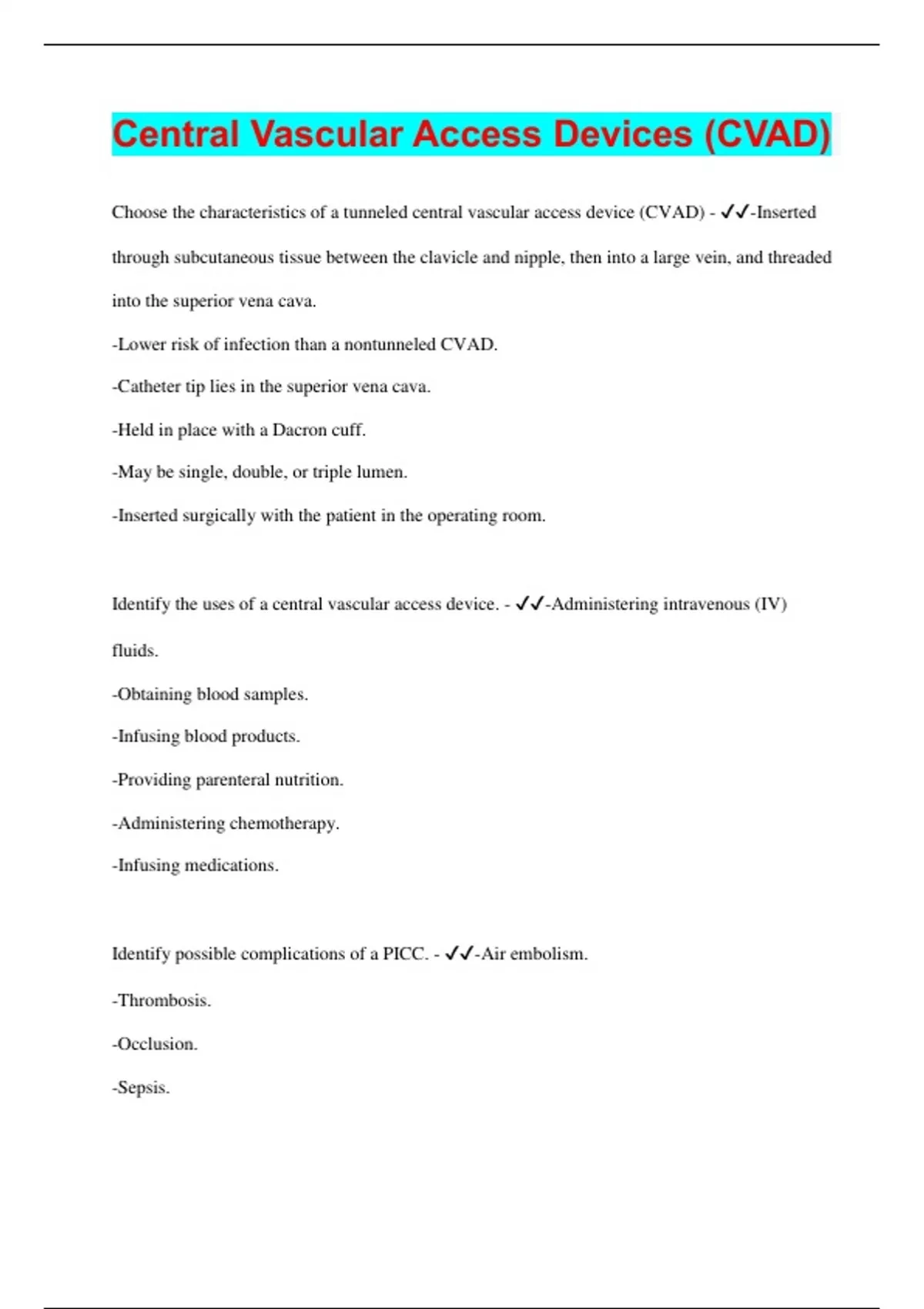 Central Vascular Access Devices (CVAD)

Choose the characteristics of a tunneled central vascular access device (CVAD) - ✓✓-Inserted through subcutaneous tissue between the clavicle and nipple, then into a large vein, and threaded into the superior vena cava.

-Lower risk of infection than a nontunneled CVAD.

-Catheter tip lies in the superior vena cava.

-Held in place with a Dacron cuff.

-May be single, double, or triple lumen.

-Inserted surgically with the patient in the operating room.

Identify the uses of a central vascular access device. - ✓✓-Administering intravenous (IV) fluids.

-Obtaining blood samples.

-Infusing blood products.

-Providing parenteral nutrition.

-Administering chemotherapy.

-Infusing medications.

Identify possible complications of a PICC. - ✓✓-Air embolism.

-Thrombosis.

-Occlusion.

-Sepsis.